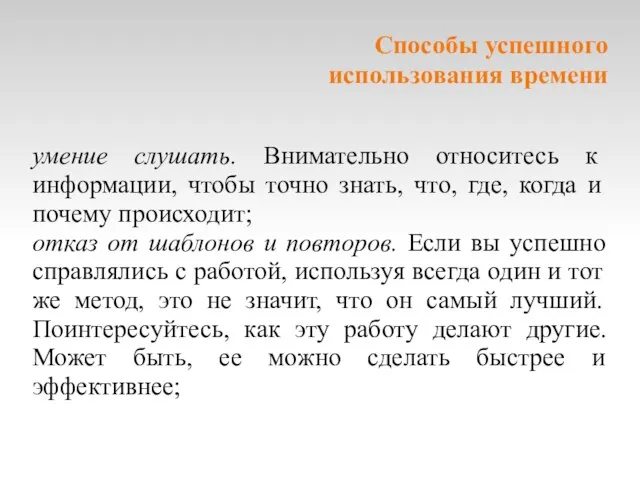 Способы успешного использования времени

умение слушать. Внимательно относитесь к информации, чтобы точно знать, что, где, когда и почему происходит;
отказ от шаблонов и повторов. Если вы успешно справлялись с работой, используя всегда один и тот же метод, это не значит, что он самый лучший. Поинтересуйтесь, как эту работу делают другие. Может быть, ее можно сделать быстрее и эффективнее;